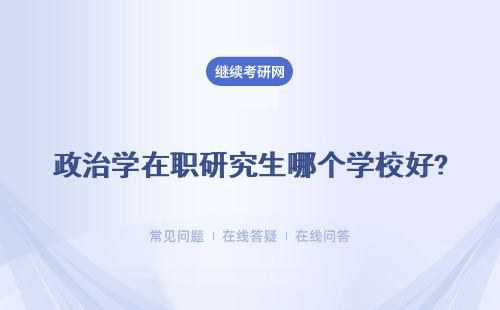 继续考研网

政治学在职研究生哪个学校好?

常见问题 | 在线答疑 | 在线问答